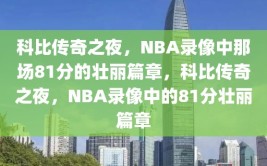 科比传奇之夜，NBA录像中那场81分的壮丽篇章，科比传奇之夜，NBA录像中的81分壮丽篇章